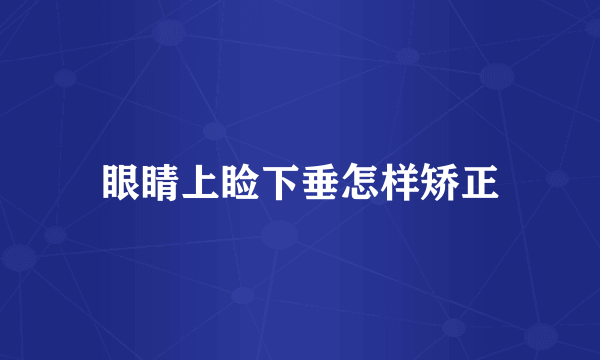 眼睛上睑下垂怎样矫正